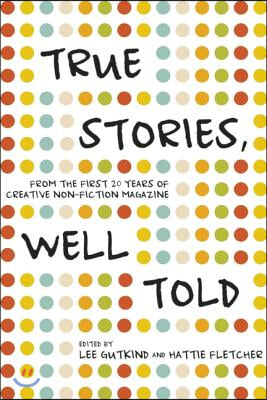 TRUE STORIES,

FROM THE FIRST 20 YEARS OF CREATIVE NON-FICTION MAGAZINE

WELL TOLD

EDITED BY
LEE GUTKIND AND HATTIE FLETCHER